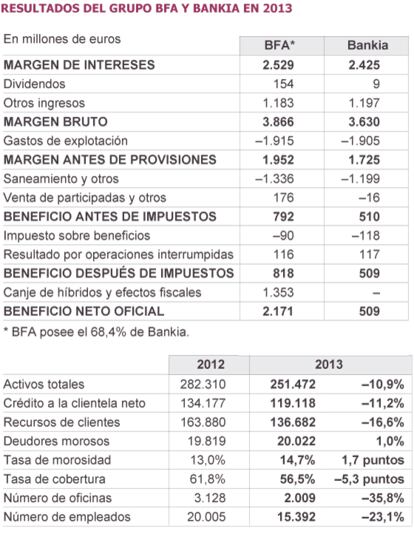 RESULTADOS DEL GRUPO BFA Y BANKIA EN 2013

| En millones de euros | BFA* | Bankia |
|---|---|---|
| MARGEN DE INTERESES | 2.529 | 2.425 |
| Dividendos | 154 | 9 |
| Otros ingresos | 1.183 | 1.197 |
| MARGEN BRUTO | 3.866 | 3.630 |
| Gastos de explotación | –1.915 | –1.905 |
| MARGEN ANTES DE PROVISIONES | 1.952 | 1.725 |
| Saneamiento y otros | –1.336 | –1.199 |
| Venta de participadas y otros | 176 | –16 |
| BENEFICIO ANTES DE IMPUESTOS | 792 | 510 |
| Impuesto sobre beneficios | –90 | –118 |
| Resultado por operaciones interrumpidas | 116 | 117 |
| BENEFICIO DESPUÉS DE IMPUESTOS | 818 | 509 |
| Canje de híbridos y efectos fiscales | 1.353 | – |
| BENEFICIO NETO OFICIAL | 2.171 | 509 |

* BFA posee el 68,4% de Bankia.

| | 2012 | 2013 | |
|---|---|---|---|
| Activos totales | 282.310 | 251.472 | –10,9% |
| Crédito a la clientela neto | 134.177 | 119.118 | –11,2% |
| Recursos de clientes | 163.880 | 136.682 | –16,6% |
| Deudores morosos | 19.819 | 20.022 | 1,0% |
| Tasa de morosidad | 13,0% | 14,7% | 1,7 puntos |
| Tasa de cobertura | 61,8% | 56,5% | –5,3 puntos |
| Número de oficinas | 3.128 | 2.009 | –35,8% |
| Número de empleados | 20.005 | 15.392 | –23,1% |